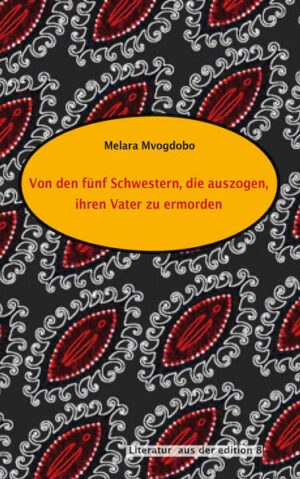 Melara Mvogdobo

Von den fünf Schwestern, die auszogen, ihren Vater zu ermorden

Literatur aus der edition 8